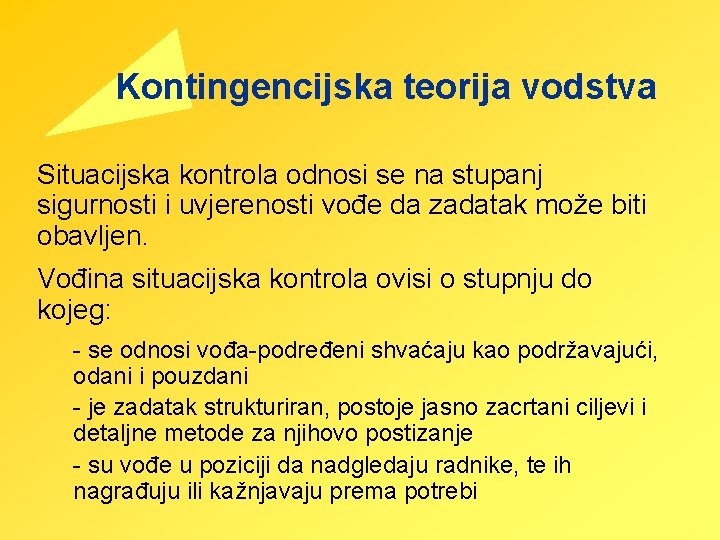 Kontingencijska teorija vodstva

Situacijska kontrola odnosi se na stupanj sigurnosti i uvjerenosti vođe da zadatak može biti obavljen.

Vođina situacijska kontrola ovisi o stupnju do kojeg:

- se odnosi vođa-podređeni shvaćaju kao podržavajući, odani i pouzdani

- je zadatak strukturiran, postoje jasno zacrtani ciljevi i detaljne metode za njihovo postizanje

- su vođe u poziciji da nadgledaju radnike, te ih nagrađuju ili kažnjavaju prema potrebi